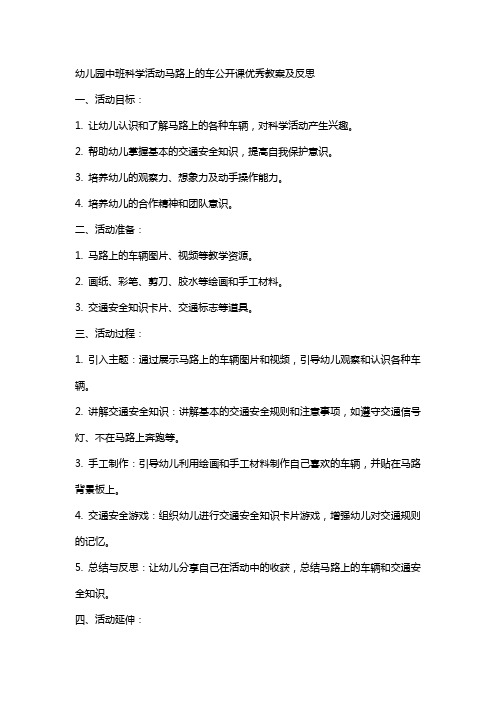 幼儿园中班科学活动马路上的车公开课优秀教案及反思

一、活动目标：

1. 让幼儿认识和了解马路上的各种车辆，对科学活动产生兴趣。

2. 帮助幼儿掌握基本的交通安全知识，提高自我保护意识。

3. 培养幼儿的观察力、想象力及动手操作能力。

4. 培养幼儿的合作精神和团队意识。

二、活动准备：

1. 马路上的车辆图片、视频等教学资源。

2. 画纸、彩笔、剪刀、胶水等绘画和手工材料。

3. 交通安全知识卡片、交通标志等道具。

三、活动过程：

1. 引入主题：通过展示马路上的车辆图片和视频，引导幼儿观察和认识各种车辆。

2. 讲解交通安全知识：讲解基本的交通安全规则和注意事项，如遵守交通信号灯、不在马路上奔跑等。

3. 手工制作：引导幼儿利用绘画和手工材料制作自己喜欢的车辆，并贴在马路背景板上。

4. 交通安全游戏：组织幼儿进行交通安全知识卡片游戏，增强幼儿对交通规则的记忆。

5. 总结与反思：让幼儿分享自己在活动中的收获，总结马路上的车辆和交通安全知识。

四、活动延伸：